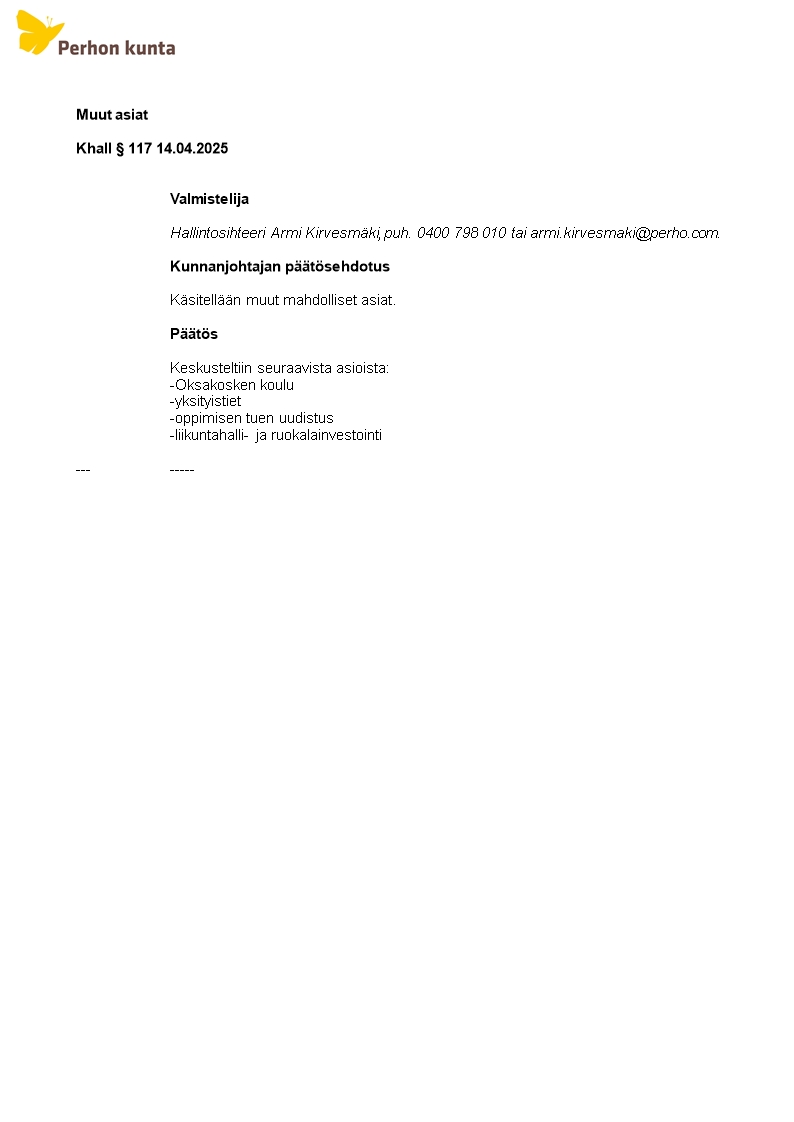 Perhon kunta

Muut asiat

Khall § 117 14.04.2025

Valmistelija

Hallintosihteeri Armi Kirvesmäki,puh. 0400 798 010 tai armi.kirvesmaki@perho.com.

Kunnanjohtajan päätösehdotus

Käsitellään muut mahdolliset asiat.

Päätös

Keskusteltiin seuraavista asioista:
-Oksakosken koulu
-yksityistiet
-oppimisen tuen uudistus
-liikuntahalli- ja ruokalainvestointi

--- -----